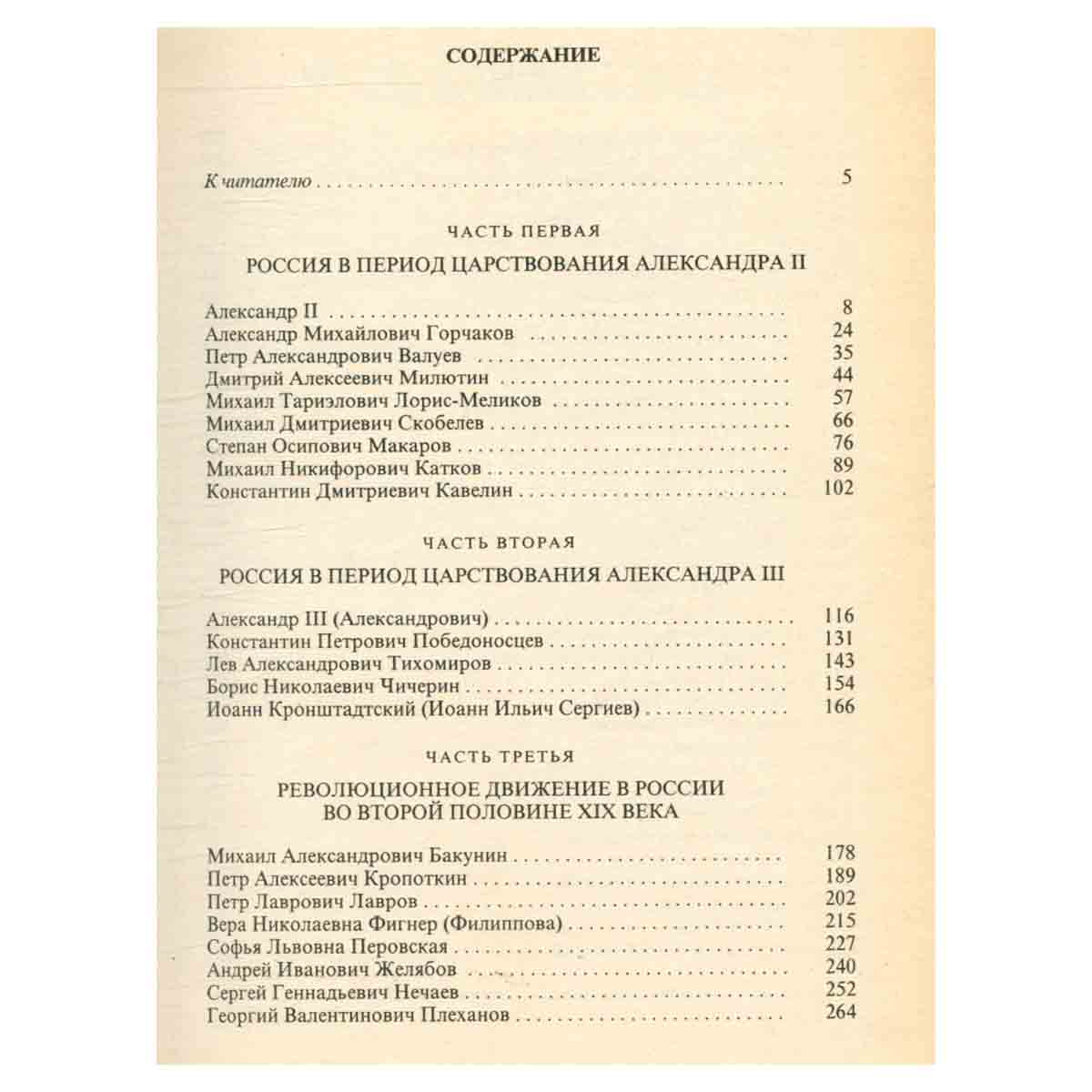 СОДЕРЖАНИЕ

К читателю 5

ЧАСТЬ ПЕРВАЯ

РОССИЯ В ПЕРИОД ЦАРСТВОВАНИЯ АЛЕКСАНДРА II

Александр II 8
Александр Михайлович Горчаков 24
Петр Александрович Валуев 35
Дмитрий Алексеевич Милютин 44
Михаил Тариэлович Лорис-Меликов 57
Михаил Дмитриевич Скобелев 66
Степан Осипович Макаров 76
Михаил Никифорович Катков 89
Константин Дмитриевич Кавелин 102

ЧАСТЬ ВТОРАЯ

РОССИЯ В ПЕРИОД ЦАРСТВОВАНИЯ АЛЕКСАНДРА III

Александр III (Александрович) 116
Константин Петрович Победоносцев 131
Лев Александрович Тихомиров 143
Борис Николаевич Чичерин 154
Иоанн Кронштадтский (Иоанн Ильич Сергиев) 166

ЧАСТЬ ТРЕТЬЯ

РЕВОЛЮЦИОННОЕ ДВИЖЕНИЕ В РОССИИ
ВО ВТОРОЙ ПОЛОВИНЕ XIX ВЕКА

Михаил Александрович Бакунин 178
Петр Алексеевич Кропоткин 189
Петр Лаврович Лавров 202
Вера Николаевна Фигнер (Филиппова) 215
Софья Львовна Перовская 227
Андрей Иванович Желябов 240
Сергей Геннадьевич Нечаев 252
Георгий Валентинович Плеханов 264